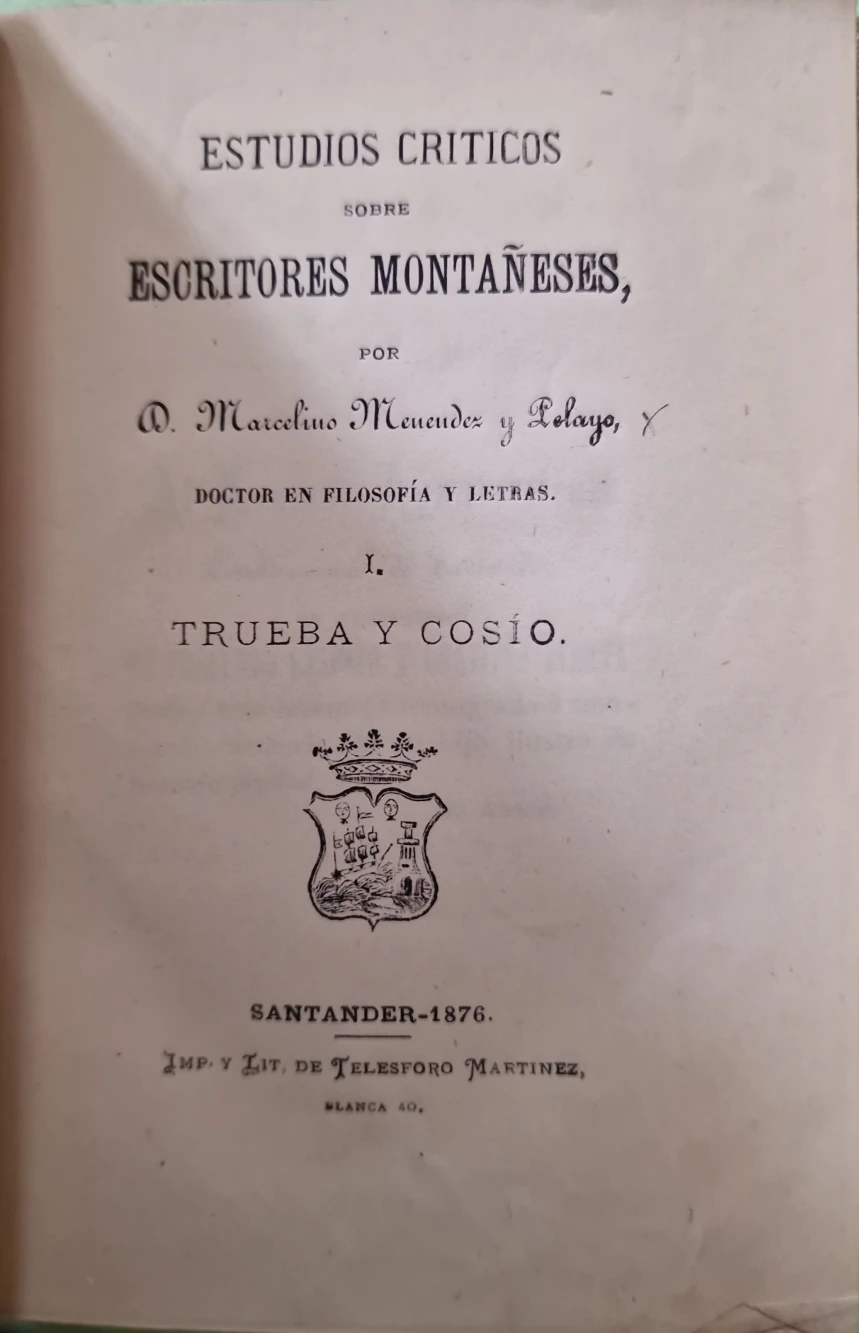 ESTUDIOS CRITICOS

SOBRE

ESCRITORES MONTAÑESES,

POR

D. Marcelino Menendez y Pelayo,

DOCTOR EN FILOSOFÍA Y LETRAS.

I.

TRUEBA Y COSÍO.

SANTANDER-1876.

IMP. Y LIT. DE TELESFORO MARTINEZ,

BLANCA 40.